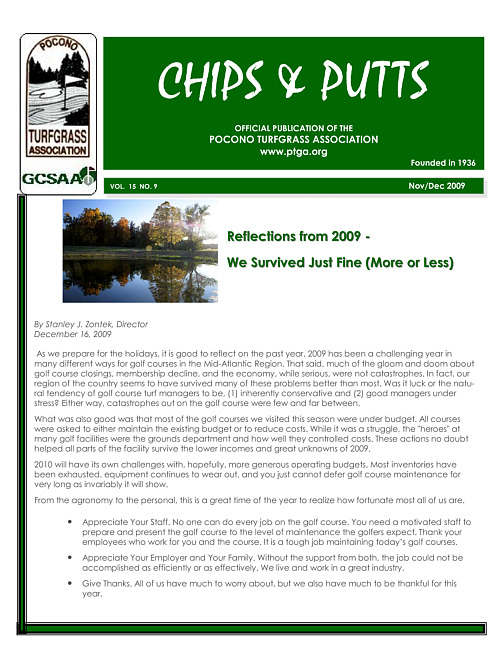 POCONO
TURFGRASS ASSOCIATION

GCSAA

CHIPS & PUTTS

OFFICIAL PUBLICATION OF THE
POCONO TURFGRASS ASSOCIATION
www.ptga.org

Founded in 1936

VOL. 15 NO. 9

Nov/Dec 2009

Reflections from 2009 -

We Survived Just Fine (More or Less)

By Stanley J. Zontek, Director
December 16, 2009

As we prepare for the holidays, it is good to reflect on the past year. 2009 has been a challenging year in many different ways for golf courses in the Mid-Atlantic Region. That said, much of the gloom and doom about golf course closings, membership decline, and the economy, while serious, were not catastrophes. In fact, our region of the country seems to have survived many of these problems better than most. Was it luck or the natural tendency of golf course turf managers to be, (1) inherently conservative and (2) good managers under stress? Either way, catastrophes out on the golf course were few and far between.

What was also good was that most of the golf courses we visited this season were under budget. All courses were asked to either maintain the existing budget or to reduce costs. While it was a struggle, the "heroes" at many golf facilities were the grounds department and how well they controlled costs. These actions no doubt helped all parts of the facility survive the lower incomes and great unknowns of 2009.

2010 will have its own challenges with, hopefully, more generous operating budgets. Most inventories have been exhausted, equipment continues to wear out, and you just cannot defer golf course maintenance for very long as invariably it will show.

From the agronomy to the personal, this is a great time of the year to realize how fortunate most all of us are.

• Appreciate Your Staff. No one can do every job on the golf course. You need a motivated staff to prepare and present the golf course to the level of maintenance the golfers expect. Thank your employees who work for you and the course. It is a tough job maintaining today's golf courses.

• Appreciate Your Employer and Your Family. Without the support from both, the job could not be accomplished as efficiently or as effectively. We live and work in a great industry.

• Give Thanks. All of us have much to worry about, but we also have much to be thankful for this year.